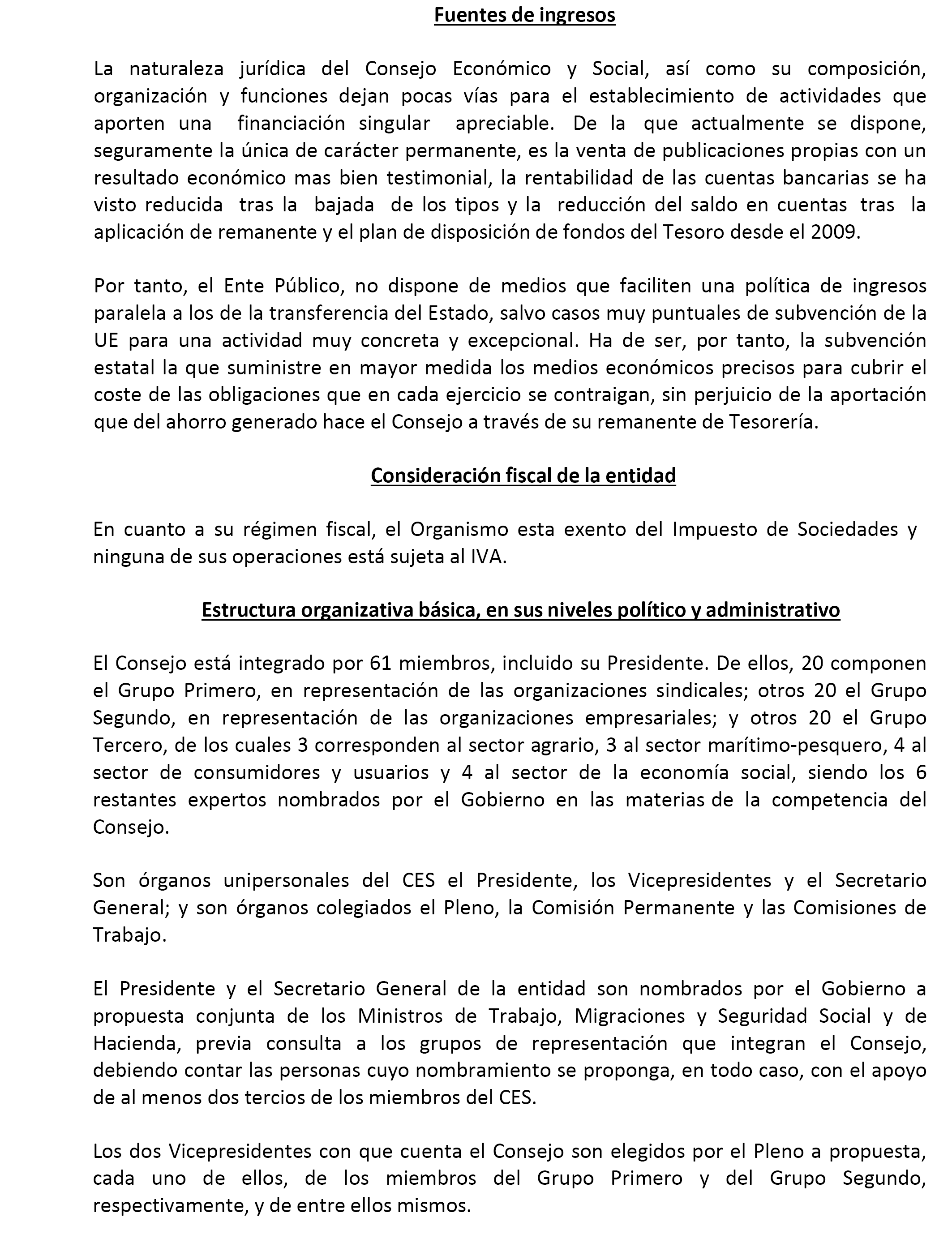 Fuentes de ingresos

La naturaleza jurídica del Consejo Económico y Social, así como su composición, organización y funciones dejan pocas vías para el establecimiento de actividades que aporten una financiación singular apreciable. De la que actualmente se dispone, seguramente la única de carácter permanente, es la venta de publicaciones propias con un resultado económico mas bien testimonial, la rentabilidad de las cuentas bancarias se ha visto reducida tras la bajada de los tipos y la reducción del saldo en cuentas tras la aplicación de remanente y el plan de disposición de fondos del Tesoro desde el 2009.

Por tanto, el Ente Público, no dispone de medios que faciliten una política de ingresos paralela a los de la transferencia del Estado, salvo casos muy puntuales de subvención de la UE para una actividad muy concreta y excepcional. Ha de ser, por tanto, la subvención estatal la que suministre en mayor medida los medios económicos precisos para cubrir el coste de las obligaciones que en cada ejercicio se contraigan, sin perjuicio de la aportación que del ahorro generado hace el Consejo a través de su remanente de Tesorería.

Consideración fiscal de la entidad

En cuanto a su régimen fiscal, el Organismo esta exento del Impuesto de Sociedades y ninguna de sus operaciones está sujeta al IVA.

Estructura organizativa básica, en sus niveles político y administrativo

El Consejo está integrado por 61 miembros, incluido su Presidente. De ellos, 20 componen el Grupo Primero, en representación de las organizaciones sindicales; otros 20 el Grupo Segundo, en representación de las organizaciones empresariales; y otros 20 el Grupo Tercero, de los cuales 3 corresponden al sector agrario, 3 al sector marítimo-pesquero, 4 al sector de consumidores y usuarios y 4 al sector de la economía social, siendo los 6 restantes expertos nombrados por el Gobierno en las materias de la competencia del Consejo.

Son órganos unipersonales del CES el Presidente, los Vicepresidentes y el Secretario General; y son órganos colegiados el Pleno, la Comisión Permanente y las Comisiones de Trabajo.

El Presidente y el Secretario General de la entidad son nombrados por el Gobierno a propuesta conjunta de los Ministros de Trabajo, Migraciones y Seguridad Social y de Hacienda, previa consulta a los grupos de representación que integran el Consejo, debiendo contar las personas cuyo nombramiento se proponga, en todo caso, con el apoyo de al menos dos tercios de los miembros del CES.

Los dos Vicepresidentes con que cuenta el Consejo son elegidos por el Pleno a propuesta, cada uno de ellos, de los miembros del Grupo Primero y del Grupo Segundo, respectivamente, y de entre ellos mismos.